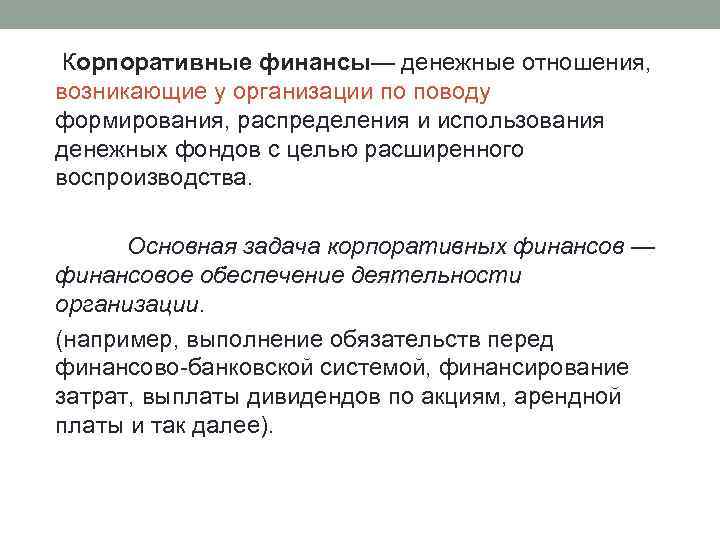 Корпоративные финансы— денежные отношения, возникающие у организации по поводу формирования, распределения и использования денежных фондов с целью расширенного воспроизводства.

Основная задача корпоративных финансов — финансовое обеспечение деятельности организации.

(например, выполнение обязательств перед финансово-банковской системой, финансирование затрат, выплаты дивидендов по акциям, арендной платы и так далее).